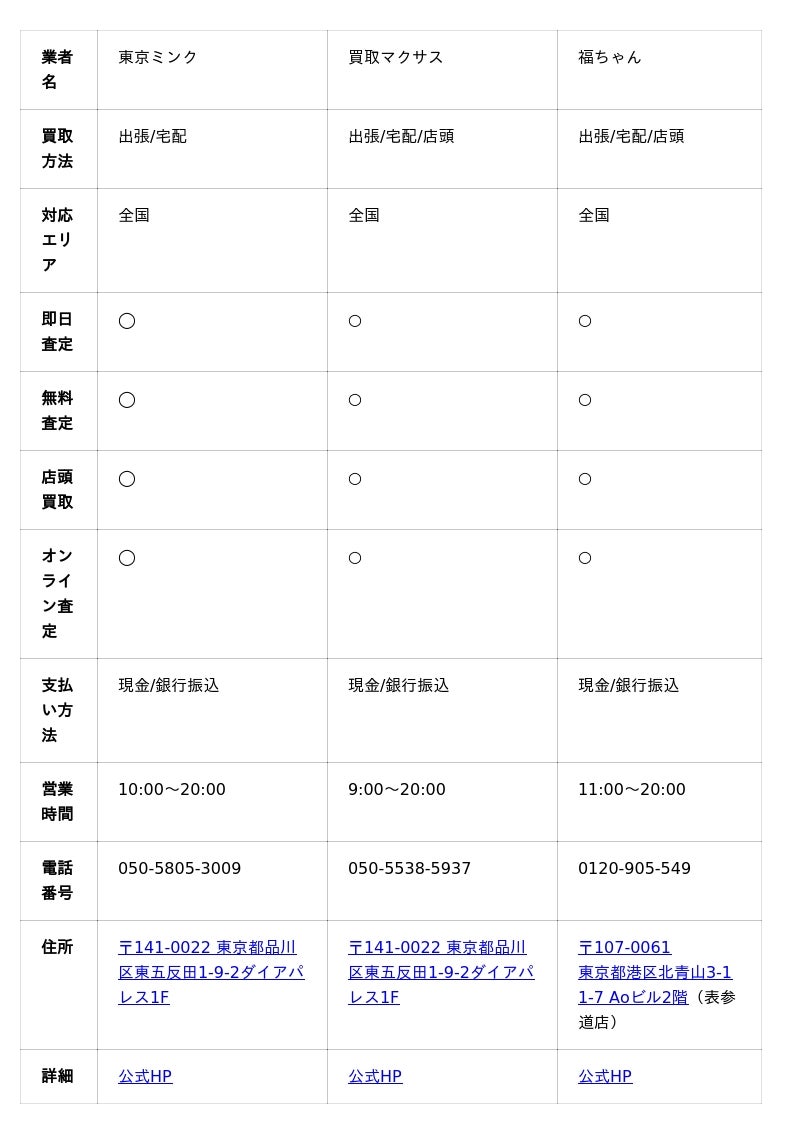 | 業者名 | 東京ミンク | 買取マクサス | 福ちゃん |
|---|---|---|---|
| 買取方法 | 出張/宅配 | 出張/宅配/店頭 | 出張/宅配/店頭 |
| 対応エリア | 全国 | 全国 | 全国 |
| 即日査定 | ◯ | ○ | ○ |
| 無料査定 | ◯ | ○ | ○ |
| 店頭買取 | ◯ | ○ | ○ |
| オンライン査定 | ◯ | ○ | ○ |
| 支払い方法 | 現金/銀行振込 | 現金/銀行振込 | 現金/銀行振込 |
| 営業時間 | 10:00〜20:00 | 9:00〜20:00 | 11:00〜20:00 |
| 電話番号 | 050-5805-3009 | 050-5538-5937 | 0120-905-549 |
| 住所 | 〒141-0022 東京都品川区東五反田1-9-2ダイアパレス1F | 〒141-0022 東京都品川区東五反田1-9-2ダイアパレス1F | 〒107-0061 東京都港区北青山3-11-7 Aoビル2階（表参道店） |
| 詳細 | 公式HP | 公式HP | 公式HP |